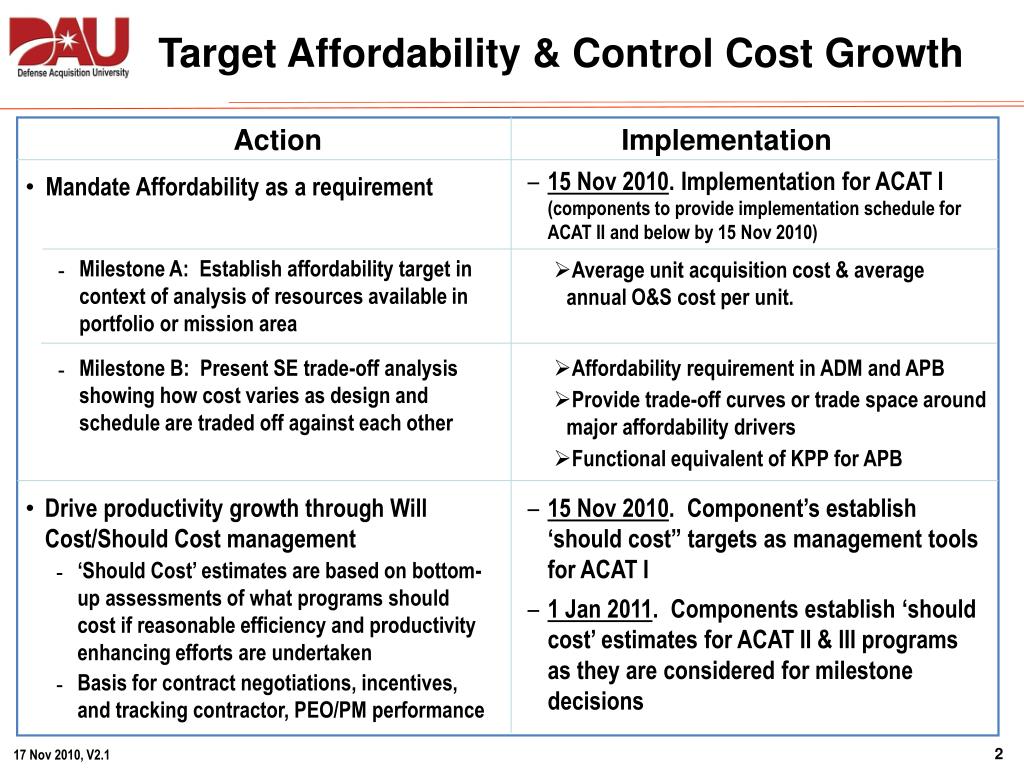 DAU
Defense Acquisition University

Target Affordability & Control Cost Growth

| Action | Implementation |
|---|---|
| • Mandate Affordability as a requirement | – 15 Nov 2010. Implementation for ACAT I (components to provide implementation schedule for ACAT II and below by 15 Nov 2010) |
| - Milestone A: Establish affordability target in context of analysis of resources available in portfolio or mission area | ➢Average unit acquisition cost & average annual O&S cost per unit. |
| - Milestone B: Present SE trade-off analysis showing how cost varies as design and schedule are traded off against each other | ➢Affordability requirement in ADM and APB ➢Provide trade-off curves or trade space around major affordability drivers ➢Functional equivalent of KPP for APB |
| • Drive productivity growth through Will Cost/Should Cost management - 'Should Cost' estimates are based on bottom-up assessments of what programs should cost if reasonable efficiency and productivity enhancing efforts are undertaken - Basis for contract negotiations, incentives, and tracking contractor, PEO/PM performance | – 15 Nov 2010. Component's establish 'should cost" targets as management tools for ACAT I – 1 Jan 2011. Components establish 'should cost' estimates for ACAT II & III programs as they are considered for milestone decisions |

17 Nov 2010, V2.1
2